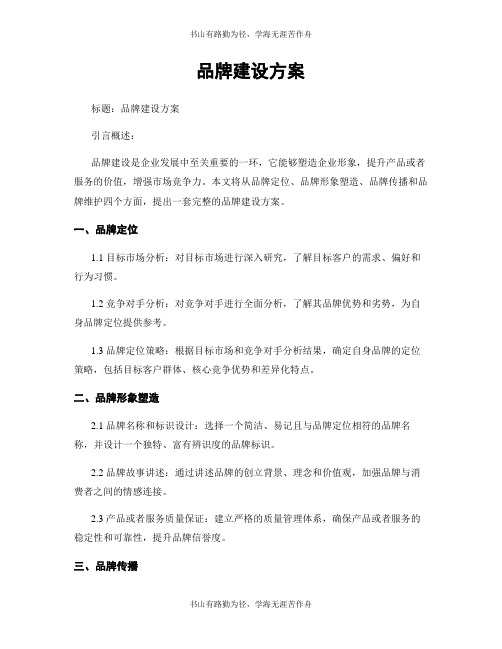 书山有路勤为径，学海无涯苦作舟

品牌建设方案

标题：品牌建设方案

引言概述：

品牌建设是企业发展中至关重要的一环，它能够塑造企业形象，提升产品或者服务的价值，增强市场竞争力。本文将从品牌定位、品牌形象塑造、品牌传播和品牌维护四个方面，提出一套完整的品牌建设方案。

一、品牌定位

1.1 目标市场分析：对目标市场进行深入研究，了解目标客户的需求、偏好和行为习惯。

1.2 竞争对手分析：对竞争对手进行全面分析，了解其品牌优势和劣势，为自身品牌定位提供参考。

1.3 品牌定位策略：根据目标市场和竞争对手分析结果，确定自身品牌的定位策略，包括目标客户群体、核心竞争优势和差异化特点。

二、品牌形象塑造

2.1 品牌名称和标识设计：选择一个简洁、易记且与品牌定位相符的品牌名称，并设计一个独特、富有辨识度的品牌标识。

2.2 品牌故事讲述：通过讲述品牌的创立背景、理念和价值观，加强品牌与消费者之间的情感连接。

2.3 产品或者服务质量保证：建立严格的质量管理体系，确保产品或者服务的稳定性和可靠性，提升品牌信誉度。

三、品牌传播

书山有路勤为径，学海无涯苦作舟